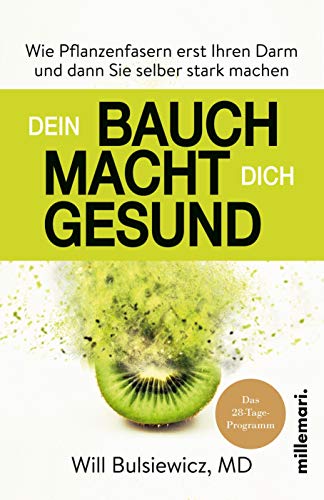 Wie Pflanzenfasern erst Ihren Darm und dann Sie selber stark machen

DEIN BAUCH MACHT DICH GESUND

Das 28-Tage-Programm

Will Bulsiewicz, MD

millemari.